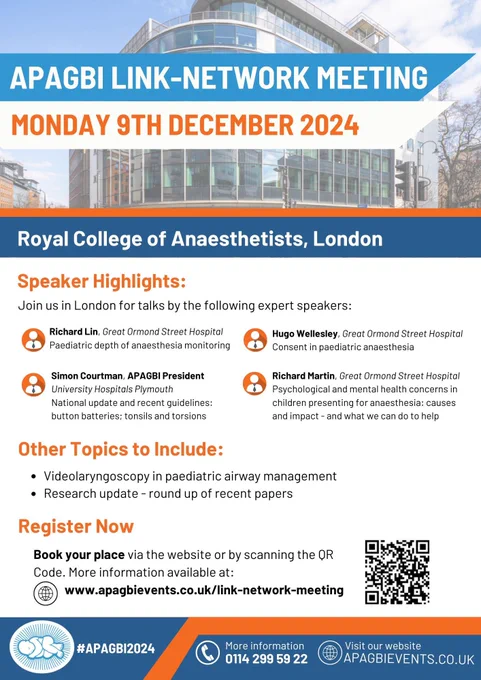 APAGBI LINK-NETWORK MEETING

MONDAY 9TH DECEMBER 2024

Royal College of Anaesthetists, London

Speaker Highlights:

Join us in London for talks by the following expert speakers:

Richard Lin, Great Ormond Street Hospital
Paediatric depth of anaesthesia monitoring

Simon Courtman, APAGBI President
University Hospitals Plymouth
National update and recent guidelines: button batteries; tonsils and torsions

Hugo Wellesley, Great Ormond Street Hospital
Consent in paediatric anaesthesia

Richard Martin, Great Ormond Street Hospital
Psychological and mental health concerns in children presenting for anaesthesia: causes and impact - and what we can do to help

Other Topics to Include:

• Videolaryngoscopy in paediatric airway management
• Research update - round up of recent papers

Register Now

Book your place via the website or by scanning the QR Code. More information available at:

www.apagbievents.co.uk/link-network-meeting

#APAGBI2024

More information
0114 299 59 22

Visit our website
APAGBIEVENTS.CO.UK